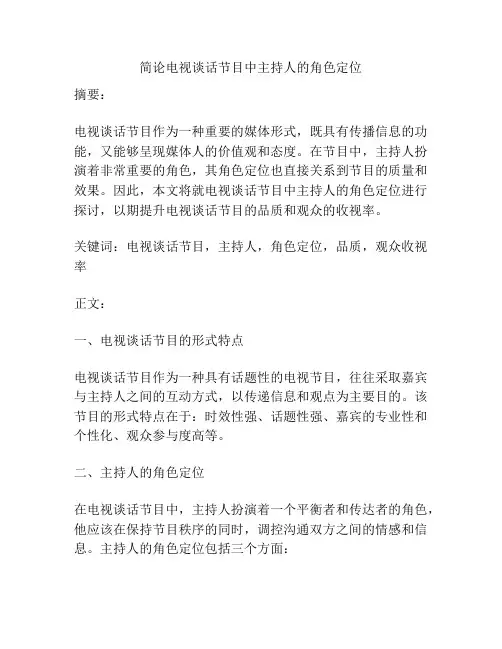 简论电视谈话节目中主持人的角色定位

摘要：

电视谈话节目作为一种重要的媒体形式，既具有传播信息的功能，又能够呈现媒体人的价值观和态度。在节目中，主持人扮演着非常重要的角色，其角色定位也直接关系到节目的质量和效果。因此，本文将就电视谈话节目中主持人的角色定位进行探讨，以期提升电视谈话节目的品质和观众的收视率。

关键词：电视谈话节目，主持人，角色定位，品质，观众收视率

正文：

一、电视谈话节目的形式特点

电视谈话节目作为一种具有话题性的电视节目，往往采取嘉宾与主持人之间的互动方式，以传递信息和观点为主要目的。该节目的形式特点在于：时效性强、话题性强、嘉宾的专业性和个性化、观众参与度高等。

二、主持人的角色定位

在电视谈话节目中，主持人扮演着一个平衡者和传达者的角色，他应该在保持节目秩序的同时，调控沟通双方之间的情感和信息。主持人的角色定位包括三个方面：